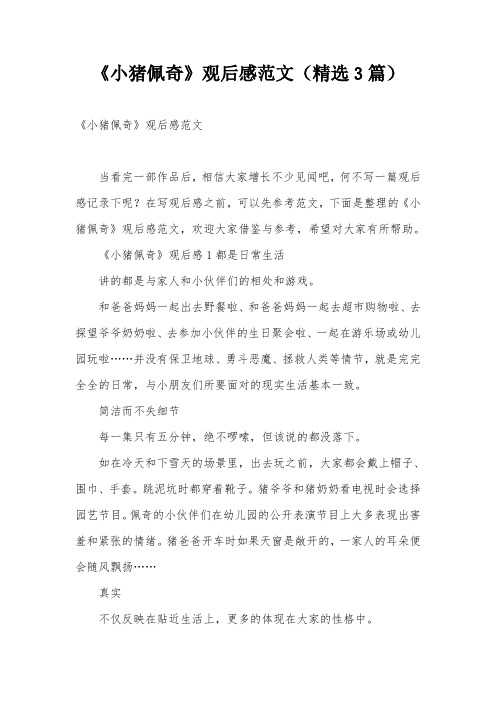 《小猪佩奇》观后感范文（精选3篇）

《小猪佩奇》观后感范文

当看完一部作品后，相信大家增长不少见闻吧，何不写一篇观后感记录下呢？在写观后感之前，可以先参考范文，下面是整理的《小猪佩奇》观后感范文，欢迎大家借鉴与参考，希望对大家有所帮助。

《小猪佩奇》观后感1都是日常生活

讲的都是与家人和小伙伴们的相处和游戏。

和爸爸妈妈一起出去野餐啦、和爸爸妈妈一起去超市购物啦、去探望爷爷奶奶啦、去参加小伙伴的生日聚会啦、一起在游乐场或幼儿园玩啦……并没有保卫地球、勇斗恶魔、拯救人类等情节，就是完完全全的日常，与小朋友们所要面对的现实生活基本一致。

简洁而不失细节

每一集只有五分钟，绝不啰嗦，但该说的都没落下。

如在冷天和下雪天的场景里，出去玩之前，大家都会戴上帽子、围巾、手套。跳泥坑时都穿着靴子。猪爷爷和猪奶奶看电视时会选择园艺节目。佩奇的小伙伴们在幼儿园的公开表演节目上大多表现出害羞和紧张的情绪。猪爸爸开车时如果天窗是敞开的，一家人的耳朵便会随风飘扬……

真实

不仅反映在贴近生活上，更多的体现在大家的性格中。